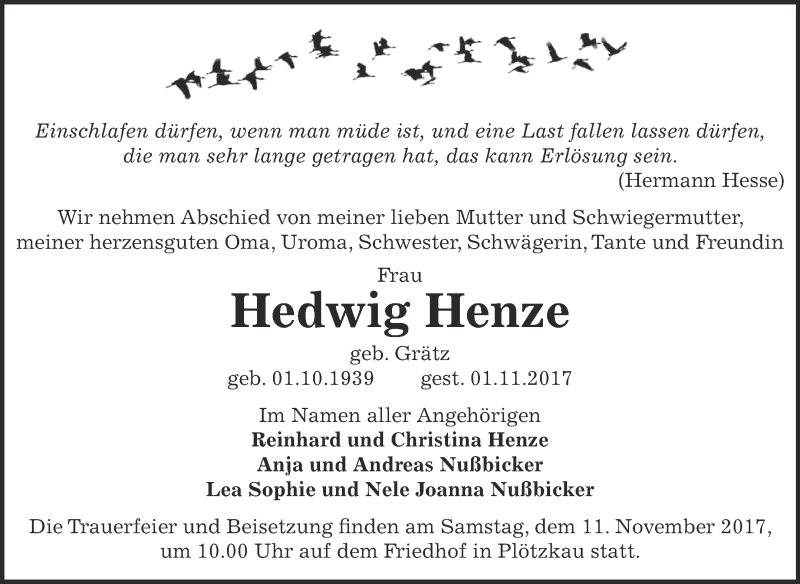 Einschlafen dürfen, wenn man müde ist, und eine Last fallen lassen dürfen, die man sehr lange getragen hat, das kann Erlösung sein.
(Hermann Hesse)

Wir nehmen Abschied von meiner lieben Mutter und Schwiegermutter, meiner herzensguten Oma, Uroma, Schwester, Schwägerin, Tante und Freundin

Frau

Hedwig Henze

geb. Grätz

geb. 01.10.1939 gest. 01.11.2017

Im Namen aller Angehörigen
Reinhard und Christina Henze
Anja und Andreas Nußbicker
Lea Sophie und Nele Joanna Nußbicker

Die Trauerfeier und Beisetzung finden am Samstag, dem 11. November 2017, um 10.00 Uhr auf dem Friedhof in Plötzkau statt.